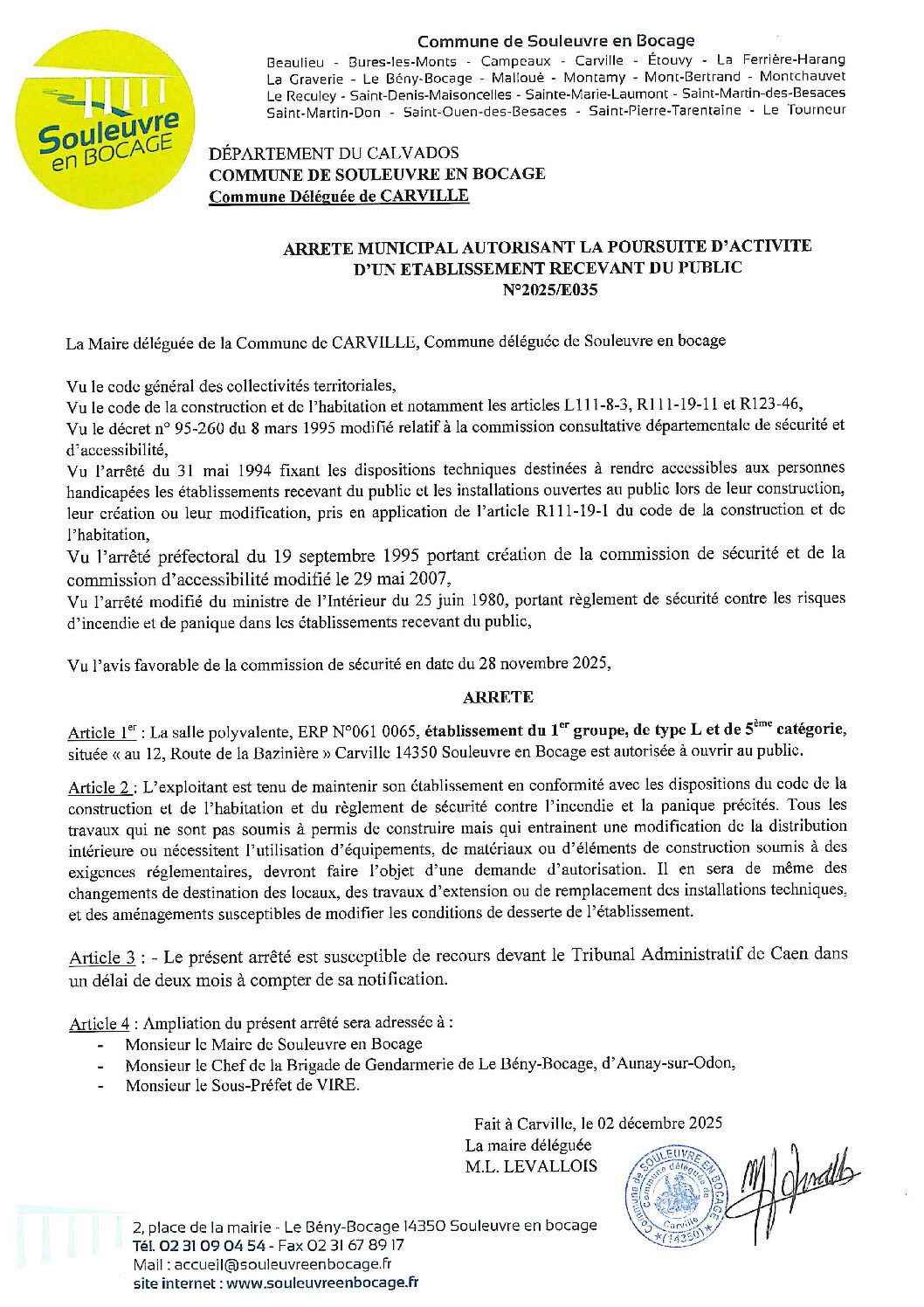 Souleuvre en BOCAGE

Commune de Souleuvre en Bocage

Beaulieu - Bures-les-Monts - Campeaux - Carville - Étouvy - La Ferrière-Harang La Graverie - Le Bény-Bocage - Malloué - Montamy - Mont-Bertrand - Montchauvet Le Reculey - Saint-Denis-Maisoncelles - Sainte-Marie-Laumont - Saint-Martin-des-Besaces Saint-Martin-Don - Saint-Ouen-des-Besaces - Saint-Pierre-Tarentaine - Le Tourneur

DÉPARTEMENT DU CALVADOS
COMMUNE DE SOULEUVRE EN BOCAGE
Commune Déléguée de CARVILLE

ARRETE MUNICIPAL AUTORISANT LA POURSUITE D'ACTIVITE D'UN ETABLISSEMENT RECEVANT DU PUBLIC
N°2025/E035

La Maire déléguée de la Commune de CARVILLE, Commune déléguée de Souleuvre en bocage

Vu le code général des collectivités territoriales,
Vu le code de la construction et de l'habitation et notamment les articles L111-8-3, R111-19-11 et R123-46,
Vu le décret n° 95-260 du 8 mars 1995 modifié relatif à la commission consultative départementale de sécurité et d'accessibilité,
Vu l'arrêté du 31 mai 1994 fixant les dispositions techniques destinées à rendre accessibles aux personnes handicapées les établissements recevant du public et les installations ouvertes au public lors de leur construction, leur création ou leur modification, pris en application de l'article R111-19-1 du code de la construction et de l'habitation,
Vu l'arrêté préfectoral du 19 septembre 1995 portant création de la commission de sécurité et de la commission d'accessibilité modifié le 29 mai 2007,
Vu l'arrêté modifié du ministre de l'Intérieur du 25 juin 1980, portant règlement de sécurité contre les risques d'incendie et de panique dans les établissements recevant du public,

Vu l'avis favorable de la commission de sécurité en date du 28 novembre 2025,

ARRETE

Article 1$^{er}$ : La salle polyvalente, ERP N°061 0065, établissement du 1$^{er}$ groupe, de type L et de 5$^{ème}$ catégorie, située « au 12, Route de la Bazinière » Carville 14350 Souleuvre en Bocage est autorisée à ouvrir au public.

Article 2 : L'exploitant est tenu de maintenir son établissement en conformité avec les dispositions du code de la construction et de l'habitation et du règlement de sécurité contre l'incendie et la panique précités. Tous les travaux qui ne sont pas soumis à permis de construire mais qui entrainent une modification de la distribution intérieure ou nécessitent l'utilisation d'équipements, de matériaux ou d'éléments de construction soumis à des exigences réglementaires, devront faire l'objet d'une demande d'autorisation. Il en sera de même des changements de destination des locaux, des travaux d'extension ou de remplacement des installations techniques, et des aménagements susceptibles de modifier les conditions de desserte de l'établissement.

Article 3 : - Le présent arrêté est susceptible de recours devant le Tribunal Administratif de Caen dans un délai de deux mois à compter de sa notification.

Article 4 : Ampliation du présent arrêté sera adressée à :
- Monsieur le Maire de Souleuvre en Bocage
- Monsieur le Chef de la Brigade de Gendarmerie de Le Bény-Bocage, d'Aunay-sur-Odon,
- Monsieur le Sous-Préfet de VIRE.

Fait à Carville, le 02 décembre 2025
La maire déléguée
M.L. LEVALLOIS

Commune de SOULEUVRE EN BOCAGE Commune déléguée de Carville (14350)

2, place de la mairie - Le Bény-Bocage 14350 Souleuvre en bocage
Tél. 02 31 09 04 54 - Fax 02 31 67 89 17
Mail : accueil@souleuvreenbocage.fr
site internet : www.souleuvreenbocage.fr